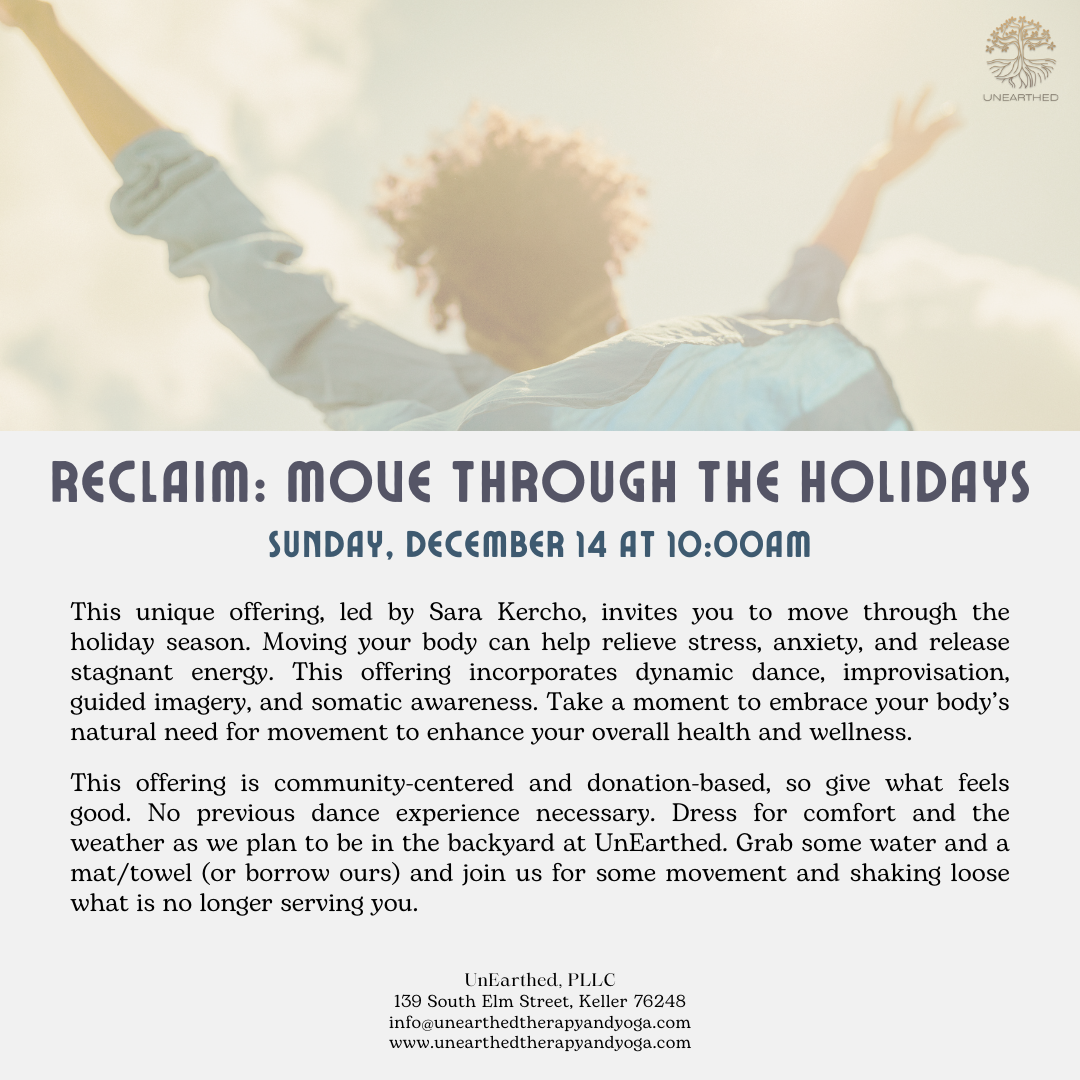 UNEARTHED

RECLAIM: MOVE THROUGH THE HOLIDAYS

SUNDAY, DECEMBER 14 AT 10:00AM

This unique offering, led by Sara Kercho, invites you to move through the holiday season. Moving your body can help relieve stress, anxiety, and release stagnant energy. This offering incorporates dynamic dance, improvisation, guided imagery, and somatic awareness. Take a moment to embrace your body's natural need for movement to enhance your overall health and wellness.

This offering is community-centered and donation-based, so give what feels good. No previous dance experience necessary. Dress for comfort and the weather as we plan to be in the backyard at UnEarthed. Grab some water and a mat/towel (or borrow ours) and join us for some movement and shaking loose what is no longer serving you.

UnEarthed, PLLC
139 South Elm Street, Keller 76248
info@unearthedtherapyandyoga.com
www.unearthedtherapyandyoga.com